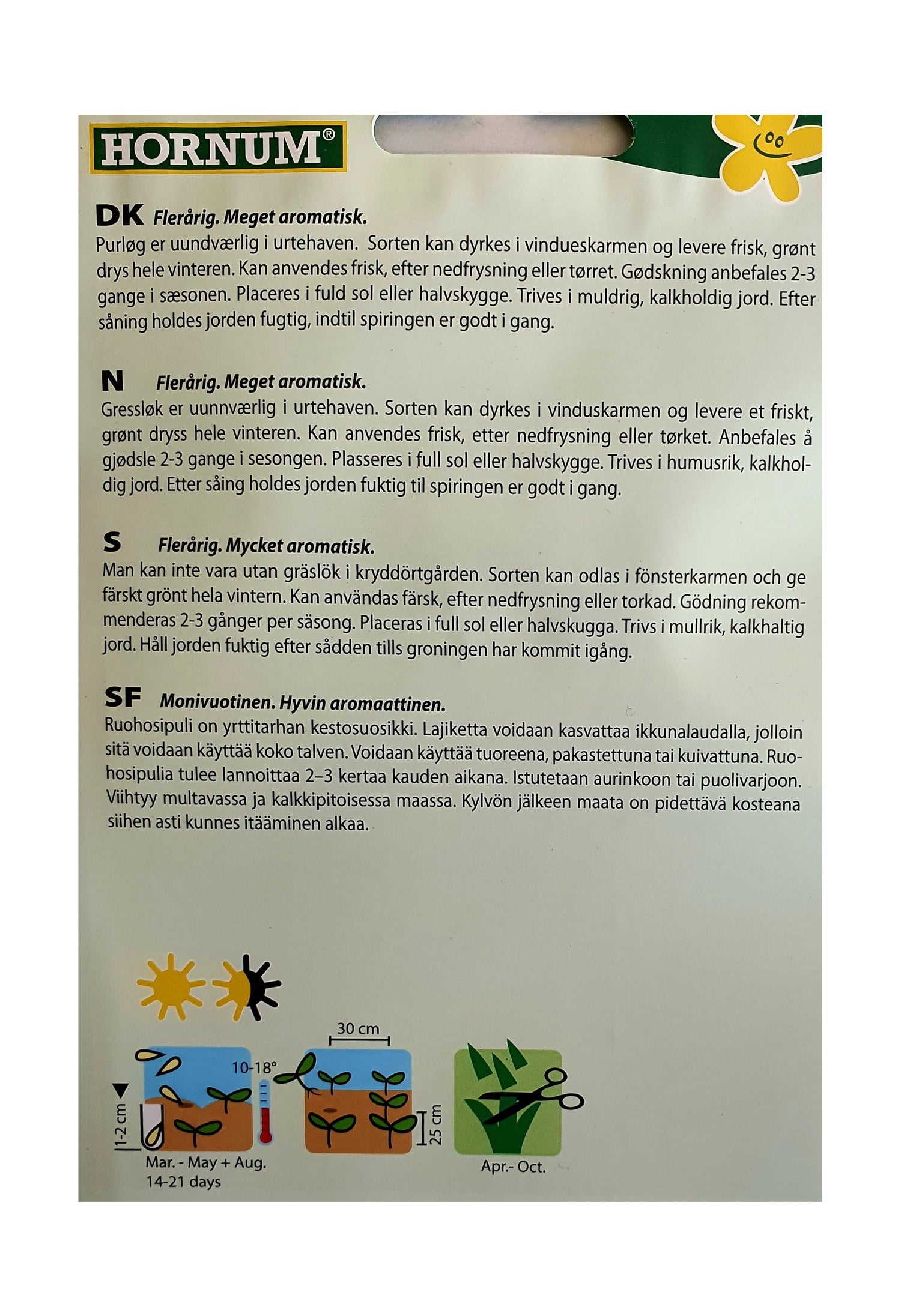 HORNUM®

DK Flerårig. Meget aromatisk.
Purløg er uundværlig i urtehaven. Sorten kan dyrkes i vindueskarmen og levere frisk, grønt drys hele vinteren. Kan anvendes frisk, efter nedfrysning eller tørret. Gødskning anbefales 2-3 gange i sæsonen. Placeres i fuld sol eller halvskygge. Trives i muldrig, kalkholdig jord. Efter såning holdes jorden fugtig, indtil spiringen er godt i gang.

N Flerårig. Meget aromatisk.
Gressløk er uunnværlig i urtehaven. Sorten kan dyrkes i vinduskarmen og levere et friskt, grønt dryss hele vinteren. Kan anvendes frisk, etter nedfrysning eller tørket. Anbefales å gjødsle 2-3 gange i sesongen. Plasseres i full sol eller halvskygge. Trives i humusrik, kalkholdig jord. Etter såing holdes jorden fuktig til spiringen er godt i gang.

S Flerårig. Mycket aromatisk.
Man kan inte vara utan gräslök i kryddörtgården. Sorten kan odlas i fönsterkarmen och ge färskt grönt hela vintern. Kan användas färsk, efter nedfrysning eller torkad. Gödning rekommenderas 2-3 gånger per säsong. Placeras i full sol eller halvskugga. Trivs i mullrik, kalkhaltig jord. Håll jorden fuktig efter sådden tills groningen har kommit igång.

SF Monivuotinen. Hyvin aromaattinen.
Ruohosipuli on yrttitarhan kestosuosikki. Lajiketta voidaan kasvattaa ikkunalaudalla, jolloin sitä voidaan käyttää koko talven. Voidaan käyttää tuoreena, pakastettuna tai kuivattuna. Ruohosipulia tulee lannoittaa 2–3 kertaa kauden aikana. Istutetaan aurinkoon tai puolivarjoon. Viihtyy multavassa ja kalkkipitoisessa maassa. Kylvön jälkeen maata on pidettävä kosteana siihen asti kunnes itääminen alkaa.

1-2 cm
10-18°
Mar. - May + Aug.
14-21 days
30 cm
25 cm
Apr.- Oct.